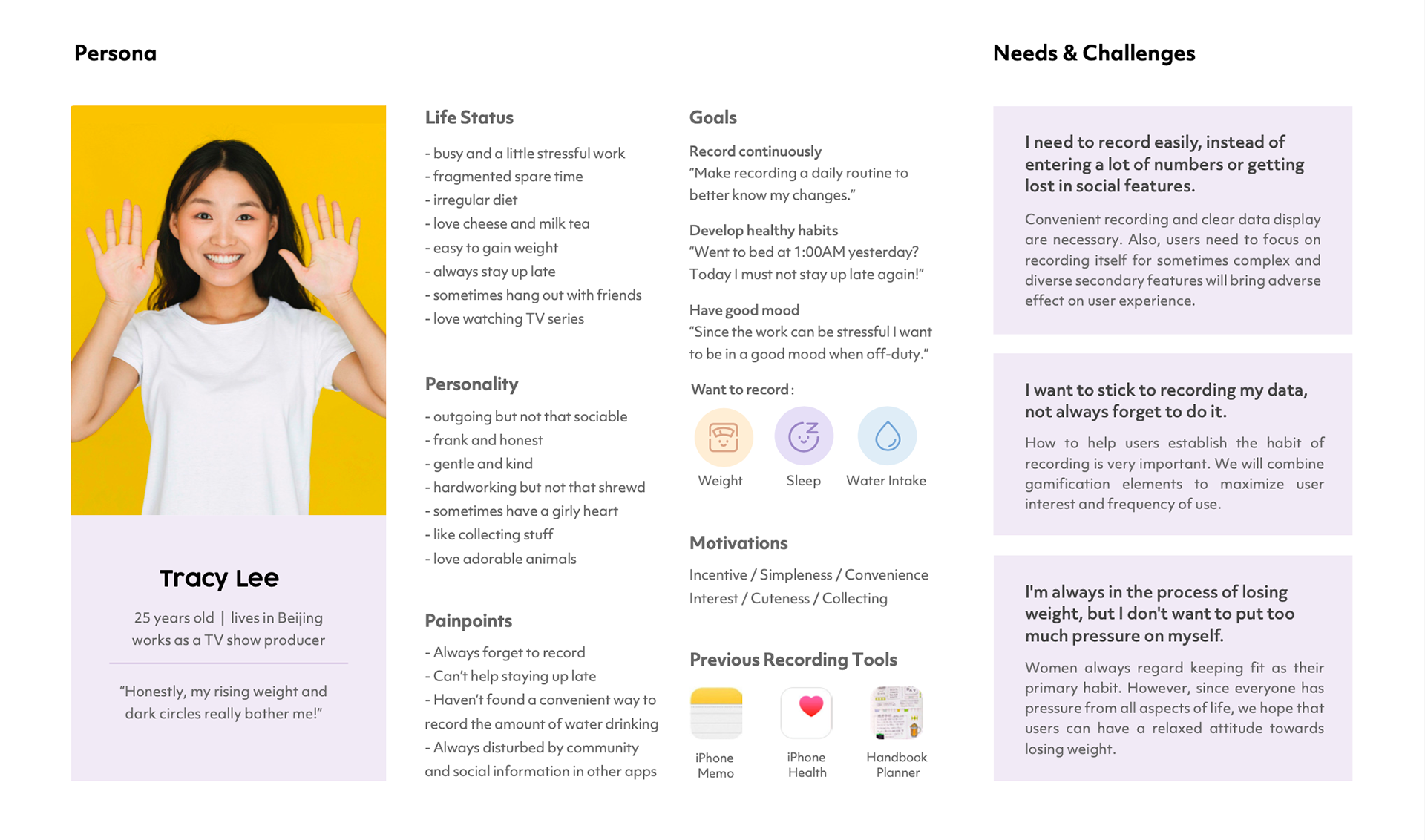 Persona

Tracy Lee

25 years old | lives in Beijing
works as a TV show producer

"Honestly, my rising weight and dark circles really bother me!"

Life Status

- busy and a little stressful work
- fragmented spare time
- irregular diet
- love cheese and milk tea
- easy to gain weight
- always stay up late
- sometimes hang out with friends
- love watching TV series

Personality

- outgoing but not that sociable
- frank and honest
- gentle and kind
- hardworking but not that shrewd
- sometimes have a girly heart
- like collecting stuff
- love adorable animals

Painpoints

- Always forget to record
- Can't help staying up late
- Haven't found a convenient way to record the amount of water drinking
- Always disturbed by community and social information in other apps

Goals

Record continuously
"Make recording a daily routine to better know my changes."

Develop healthy habits
"Went to bed at 1:00AM yesterday? Today I must not stay up late again!"

Have good mood
"Since the work can be stressful I want to be in a good mood when off-duty."

Want to record:

Weight
Sleep
Water Intake

Motivations

Incentive / Simpleness / Convenience
Interest / Cuteness / Collecting

Previous Recording Tools

iPhone Memo
iPhone Health
Handbook Planner

Needs & Challenges

I need to record easily, instead of entering a lot of numbers or getting lost in social features.

Convenient recording and clear data display are necessary. Also, users need to focus on recording itself for sometimes complex and diverse secondary features will bring adverse effect on user experience.

I want to stick to recording my data, not always forget to do it.

How to help users establish the habit of recording is very important. We will combine gamification elements to maximize user interest and frequency of use.

I'm always in the process of losing weight, but I don't want to put too much pressure on myself.

Women always regard keeping fit as their primary habit. However, since everyone has pressure from all aspects of life, we hope that users can have a relaxed attitude towards losing weight.